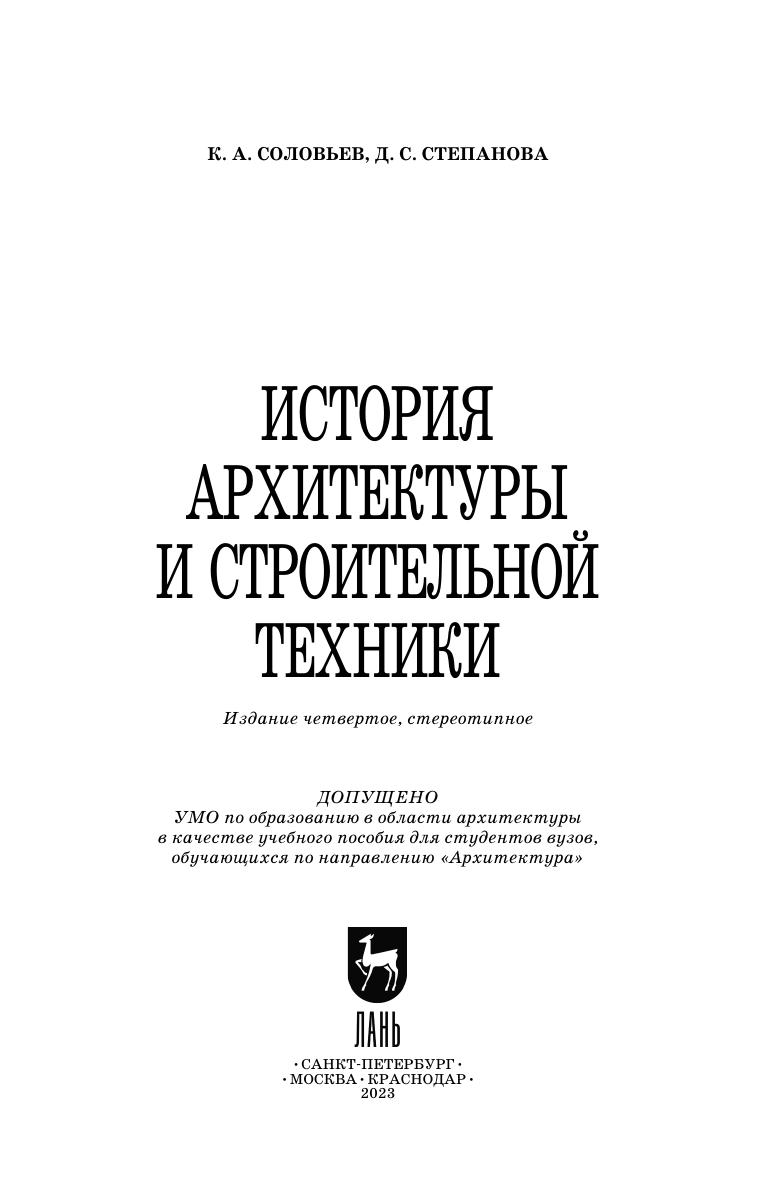 К. А. СОЛОВЬЕВ, Д. С. СТЕПАНОВА

ИСТОРИЯ
АРХИТЕКТУРЫ
И СТРОИТЕЛЬНОЙ
ТЕХНИКИ

Издание четвертое, стереотипное

ДОПУЩЕНО
УМО по образованию в области архитектуры
в качестве учебного пособия для студентов вузов,
обучающихся по направлению «Архитектура»

ЛАНЬ

• САНКТ-ПЕТЕРБУРГ •
• МОСКВА • КРАСНОДАР •
2023